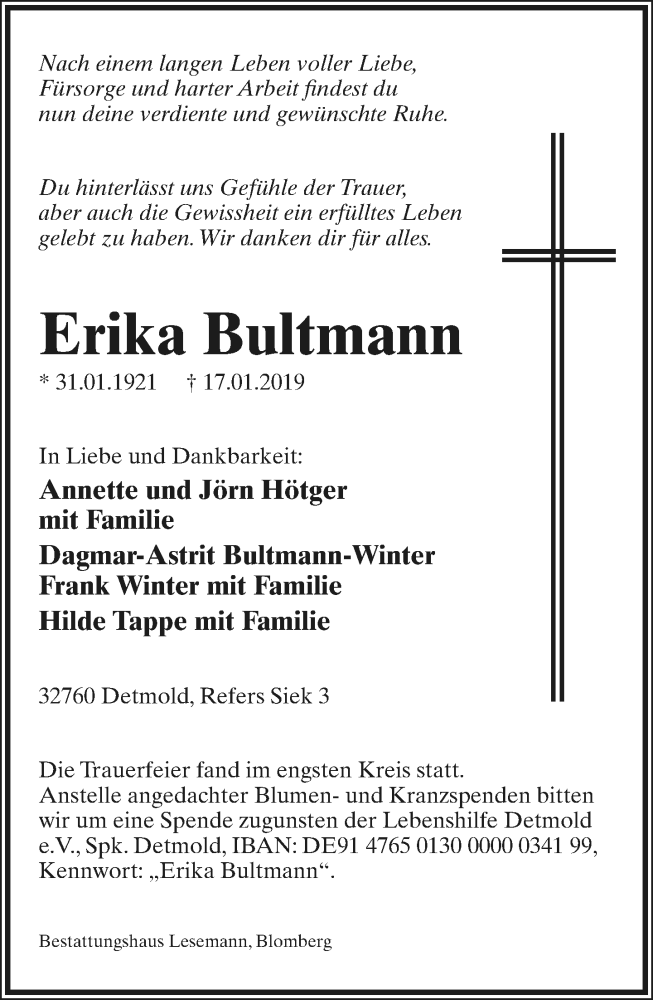 Nach einem langen Leben voller Liebe, Fürsorge und harter Arbeit findest du nun deine verdiente und gewünschte Ruhe.

Du hinterlässt uns Gefühle der Trauer, aber auch die Gewissheit ein erfülltes Leben gelebt zu haben. Wir danken dir für alles.

Erika Bultmann

* 31.01.1921 † 17.01.2019

In Liebe und Dankbarkeit:

Annette und Jörn Hötger mit Familie

Dagmar-Astrit Bultmann-Winter Frank Winter mit Familie

Hilde Tappe mit Familie

32760 Detmold, Refers Siek 3

Die Trauerfeier fand im engsten Kreis statt.
Anstelle angedachter Blumen- und Kranzspenden bitten wir um eine Spende zugunsten der Lebenshilfe Detmold e.V., Spk. Detmold, IBAN: DE91 4765 0130 0000 0341 99, Kennwort: „Erika Bultmann“.

Bestattungshaus Lesemann, Blomberg